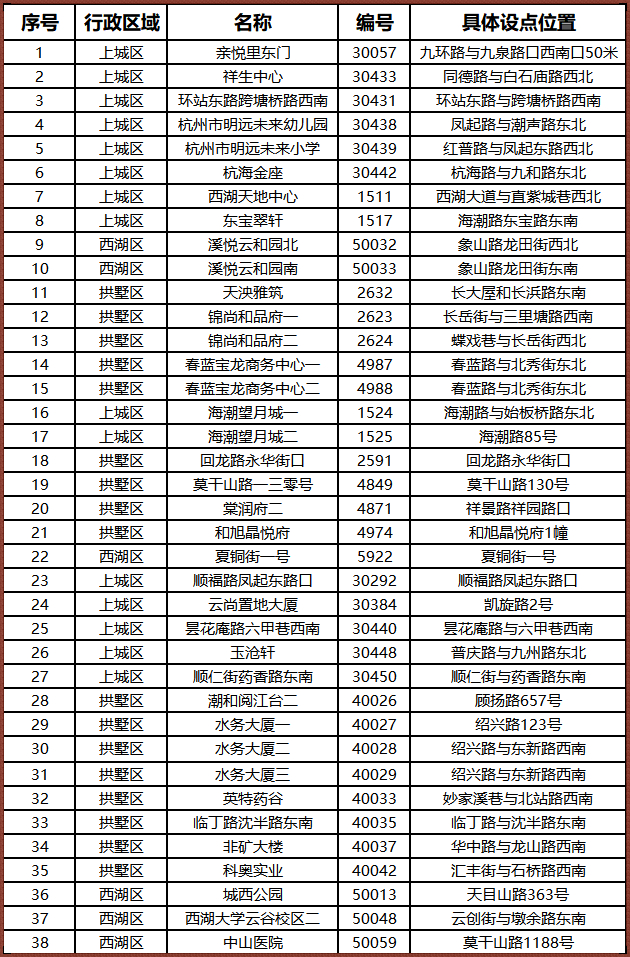 | 序号 | 行政区域 | 名称 | 编号 | 具体设点位置 |
|---|---|---|---|---|
| 1 | 上城区 | 亲悦里东门 | 30057 | 九环路与九泉路口西南口50米 |
| 2 | 上城区 | 祥生中心 | 30433 | 同德路与白石庙路西北 |
| 3 | 上城区 | 环站东路跨塘桥路西南 | 30431 | 环站东路与跨塘桥路西南 |
| 4 | 上城区 | 杭州市明远未来幼儿园 | 30438 | 凤起路与潮声路东北 |
| 5 | 上城区 | 杭州市明远未来小学 | 30439 | 红普路与凤起东路西北 |
| 6 | 上城区 | 杭海金座 | 30442 | 杭海路与九和路东北 |
| 7 | 上城区 | 西湖天地中心 | 1511 | 西湖大道与直紫城巷西北 |
| 8 | 上城区 | 东宝翠轩 | 1517 | 海潮路东宝路东南 |
| 9 | 西湖区 | 溪悦云和园北 | 50032 | 象山路龙田街西北 |
| 10 | 西湖区 | 溪悦云和园南 | 50033 | 象山路龙田街东南 |
| 11 | 拱墅区 | 天泱雅筑 | 2632 | 长大屋和长浜路东南 |
| 12 | 拱墅区 | 锦尚和品府一 | 2623 | 长岳街与三里塘路西南 |
| 13 | 拱墅区 | 锦尚和品府二 | 2624 | 蝶戏巷与长岳街西北 |
| 14 | 拱墅区 | 春蓝宝龙商务中心一 | 4987 | 春蓝路与北秀街东北 |
| 15 | 拱墅区 | 春蓝宝龙商务中心二 | 4988 | 春蓝路与北秀街东北 |
| 16 | 上城区 | 海潮望月城一 | 1524 | 海潮路与始板桥路东北 |
| 17 | 上城区 | 海潮望月城二 | 1525 | 海潮路85号 |
| 18 | 拱墅区 | 回龙路永华街口 | 2591 | 回龙路永华街口 |
| 19 | 拱墅区 | 莫干山路一三零号 | 4849 | 莫干山路130号 |
| 20 | 拱墅区 | 棠润府二 | 4871 | 祥景路祥园路口 |
| 21 | 拱墅区 | 和旭晶悦府 | 4974 | 和旭晶悦府1幢 |
| 22 | 西湖区 | 夏铜街一号 | 5922 | 夏铜街一号 |
| 23 | 上城区 | 顺福路凤起东路口 | 30292 | 顺福路凤起东路口 |
| 24 | 上城区 | 云尚置地大厦 | 30384 | 凯旋路2号 |
| 25 | 上城区 | 昙花庵路六甲巷西南 | 30440 | 昙花庵路与六甲巷西南 |
| 26 | 上城区 | 玉沧轩 | 30448 | 普庆路与九州路东北 |
| 27 | 上城区 | 顺仁街药香路东南 | 30450 | 顺仁街与药香路东南 |
| 28 | 拱墅区 | 潮和阅江台二 | 40026 | 顾扬路657号 |
| 29 | 拱墅区 | 水务大厦一 | 40027 | 绍兴路123号 |
| 30 | 拱墅区 | 水务大厦二 | 40028 | 绍兴路与东新路西南 |
| 31 | 拱墅区 | 水务大厦三 | 40029 | 绍兴路与东新路西南 |
| 32 | 拱墅区 | 英特药谷 | 40033 | 妙家溪巷与北站路西南 |
| 33 | 拱墅区 | 临丁路沈半路东南 | 40035 | 临丁路与沈半路东南 |
| 34 | 拱墅区 | 非矿大楼 | 40037 | 华中路与龙山路西南 |
| 35 | 拱墅区 | 科奥实业 | 40042 | 汇丰街与石桥路西南 |
| 36 | 西湖区 | 城西公园 | 50013 | 天目山路363号 |
| 37 | 西湖区 | 西湖大学云谷校区二 | 50048 | 云创街与墩余路东南 |
| 38 | 西湖区 | 中山医院 | 50059 | 莫干山路1188号 |